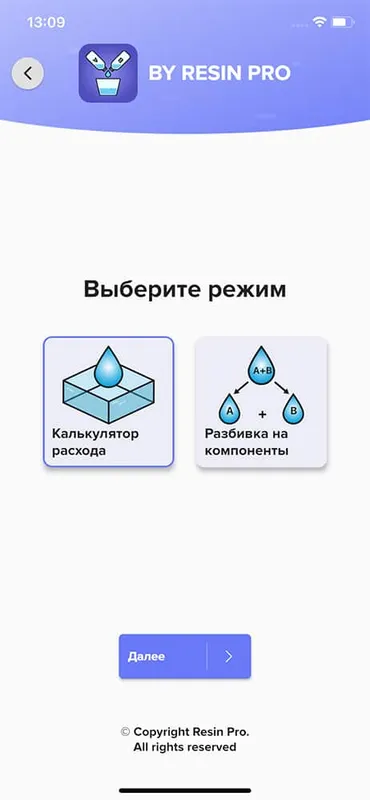 13:09

BY RESIN PRO

Выберите режим

Калькулятор расхода

A+B
A + B

Разбивка на компоненты

Далее

© Copyright Resin Pro.
All rights reserved